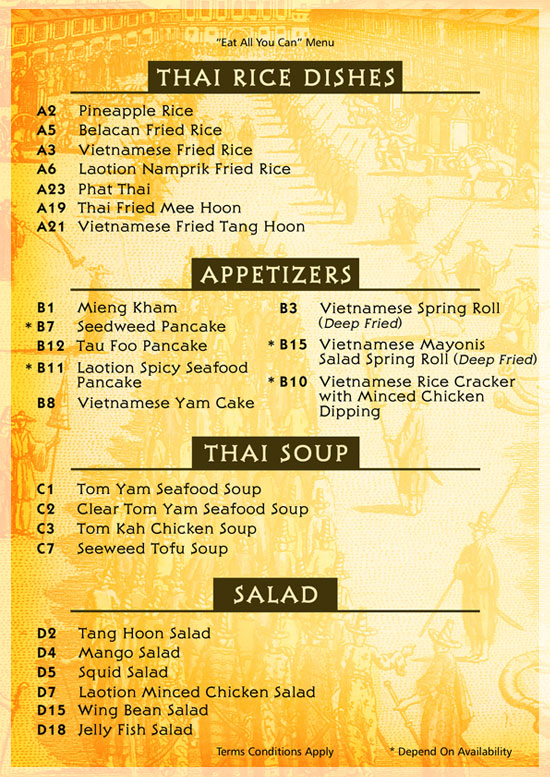 "Eat All You Can" Menu

THAI RICE DISHES

A2 Pineapple Rice
A5 Belacan Fried Rice
A3 Vietnamese Fried Rice
A6 Laotion Namprik Fried Rice
A23 Phat Thai
A19 Thai Fried Mee Hoon
A21 Vietnamese Fried Tang Hoon

APPETIZERS

B1 Mieng Kham
* B7 Seedweed Pancake
B12 Tau Foo Pancake
* B11 Laotion Spicy Seafood Pancake
B8 Vietnamese Yam Cake

B3 Vietnamese Spring Roll (Deep Fried)
* B15 Vietnamese Mayonis Salad Spring Roll (Deep Fried)
* B10 Vietnamese Rice Cracker with Minced Chicken Dipping

THAI SOUP

C1 Tom Yam Seafood Soup
C2 Clear Tom Yam Seafood Soup
C3 Tom Kah Chicken Soup
C7 Seeweed Tofu Soup

SALAD

D2 Tang Hoon Salad
D4 Mango Salad
D5 Squid Salad
D7 Laotion Minced Chicken Salad
D15 Wing Bean Salad
D18 Jelly Fish Salad

Terms Conditions Apply

* Depend On Availability